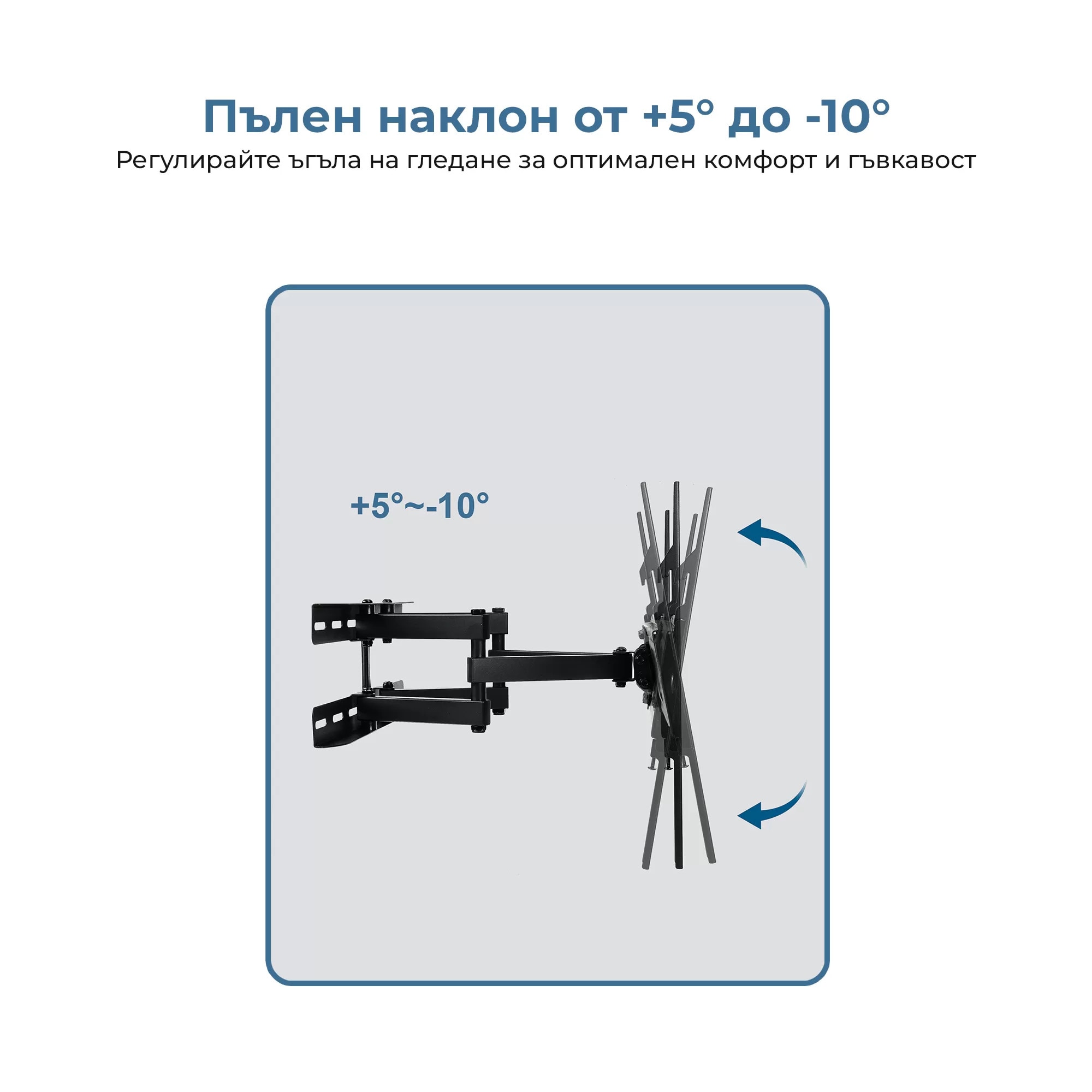 Пълен наклон от +5° до -10°

Регулирайте ъгъла на гледане за оптимален комфорт и гъвкавост

+5°~-10°